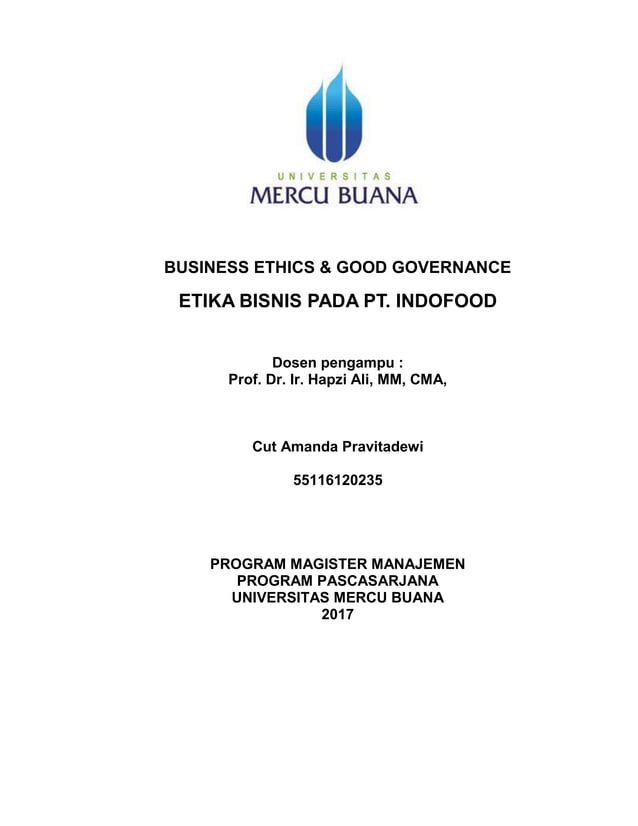 UNIVERSITAS
MERCU BUANA

BUSINESS ETHICS & GOOD GOVERNANCE

ETIKA BISNIS PADA PT. INDOFOOD

Dosen pengampu :
Prof. Dr. Ir. Hapzi Ali, MM, CMA,

Cut Amanda Pravitadewi

55116120235

PROGRAM MAGISTER MANAJEMEN
PROGRAM PASCASARJANA
UNIVERSITAS MERCU BUANA
2017